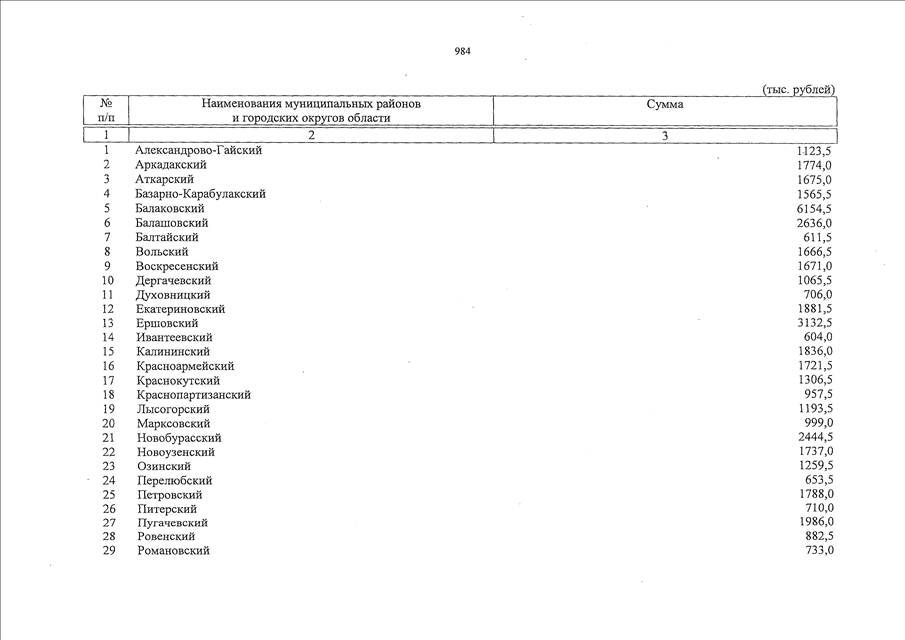 984

(тыс. рублей)

| № п/п | Наименования муниципальных районов и городских округов области | Сумма |
|---|---|---|
| 1 | 2 | 3 |
| 1 | Александрово-Гайский | 1123,5 |
| 2 | Аркадакский | 1774,0 |
| 3 | Аткарский | 1675,0 |
| 4 | Базарно-Карабулакский | 1565,5 |
| 5 | Балаковский | 6154,5 |
| 6 | Балашовский | 2636,0 |
| 7 | Балтайский | 611,5 |
| 8 | Вольский | 1666,5 |
| 9 | Воскресенский | 1671,0 |
| 10 | Дергачевский | 1065,5 |
| 11 | Духовницкий | 706,0 |
| 12 | Екатериновский | 1881,5 |
| 13 | Ершовский | 3132,5 |
| 14 | Ивантеевский | 604,0 |
| 15 | Калининский | 1836,0 |
| 16 | Красноармейский | 1721,5 |
| 17 | Краснокутский | 1306,5 |
| 18 | Краснопартизанский | 957,5 |
| 19 | Лысогорский | 1193,5 |
| 20 | Марксовский | 999,0 |
| 21 | Новобурасский | 2444,5 |
| 22 | Новоузенский | 1737,0 |
| 23 | Озинский | 1259,5 |
| 24 | Перелюбский | 653,5 |
| 25 | Петровский | 1788,0 |
| 26 | Питерский | 710,0 |
| 27 | Пугачевский | 1986,0 |
| 28 | Ровенский | 882,5 |
| 29 | Романовский | 733,0 |